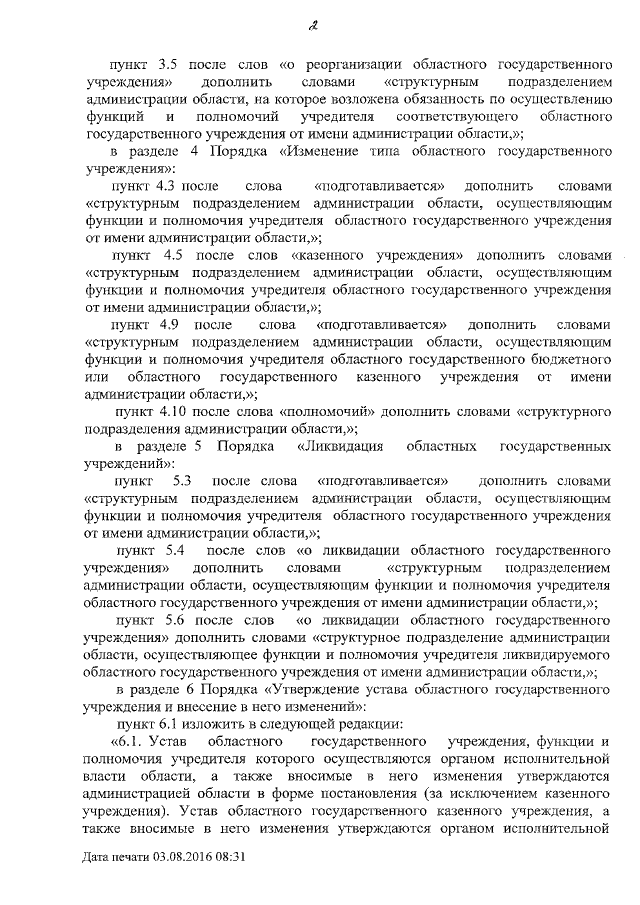 2

пункт 3.5 после слов «о реорганизации областного государственного учреждения» дополнить словами «структурным подразделением администрации области, на которое возложена обязанность по осуществлению функций и полномочий учредителя соответствующего областного государственного учреждения от имени администрации области,»;

в разделе 4 Порядка «Изменение типа областного государственного учреждения»:

пункт 4.3 после слова «подготавливается» дополнить словами «структурным подразделением администрации области, осуществляющим функции и полномочия учредителя областного государственного учреждения от имени администрации области,»;

пункт 4.5 после слов «казенного учреждения» дополнить словами «структурным подразделением администрации области, осуществляющим функции и полномочия учредителя областного государственного учреждения от имени администрации области,»;

пункт 4.9 после слова «подготавливается» дополнить словами «структурным подразделением администрации области, осуществляющим функции и полномочия учредителя областного государственного бюджетного или областного государственного казенного учреждения от имени администрации области,»;

пункт 4.10 после слова «полномочий» дополнить словами «структурного подразделения администрации области,»;

в разделе 5 Порядка «Ликвидация областных государственных учреждений»:

пункт 5.3 после слова «подготавливается» дополнить словами «структурным подразделением администрации области, осуществляющим функции и полномочия учредителя областного государственного учреждения от имени администрации области,»;

пункт 5.4 после слов «о ликвидации областного государственного учреждения» дополнить словами «структурным подразделением администрации области, осуществляющим функции и полномочия учредителя областного государственного учреждения от имени администрации области,»;

пункт 5.6 после слов «о ликвидации областного государственного учреждения» дополнить словами «структурное подразделение администрации области, осуществляющее функции и полномочия учредителя ликвидируемого областного государственного учреждения от имени администрации области,»;

в разделе 6 Порядка «Утверждение устава областного государственного учреждения и внесение в него изменений»:

пункт 6.1 изложить в следующей редакции:

«6.1. Устав областного государственного учреждения, функции и полномочия учредителя которого осуществляются органом исполнительной власти области, а также вносимые в него изменения утверждаются администрацией области в форме постановления (за исключением казенного учреждения). Устав областного государственного казенного учреждения, а также вносимые в него изменения утверждаются органом исполнительной

Дата печати 03.08.2016 08:31